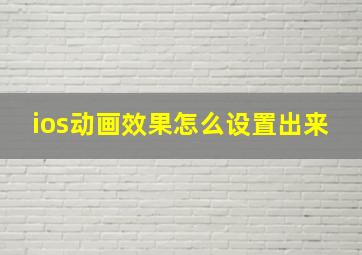 ios动画效果怎么设置出来